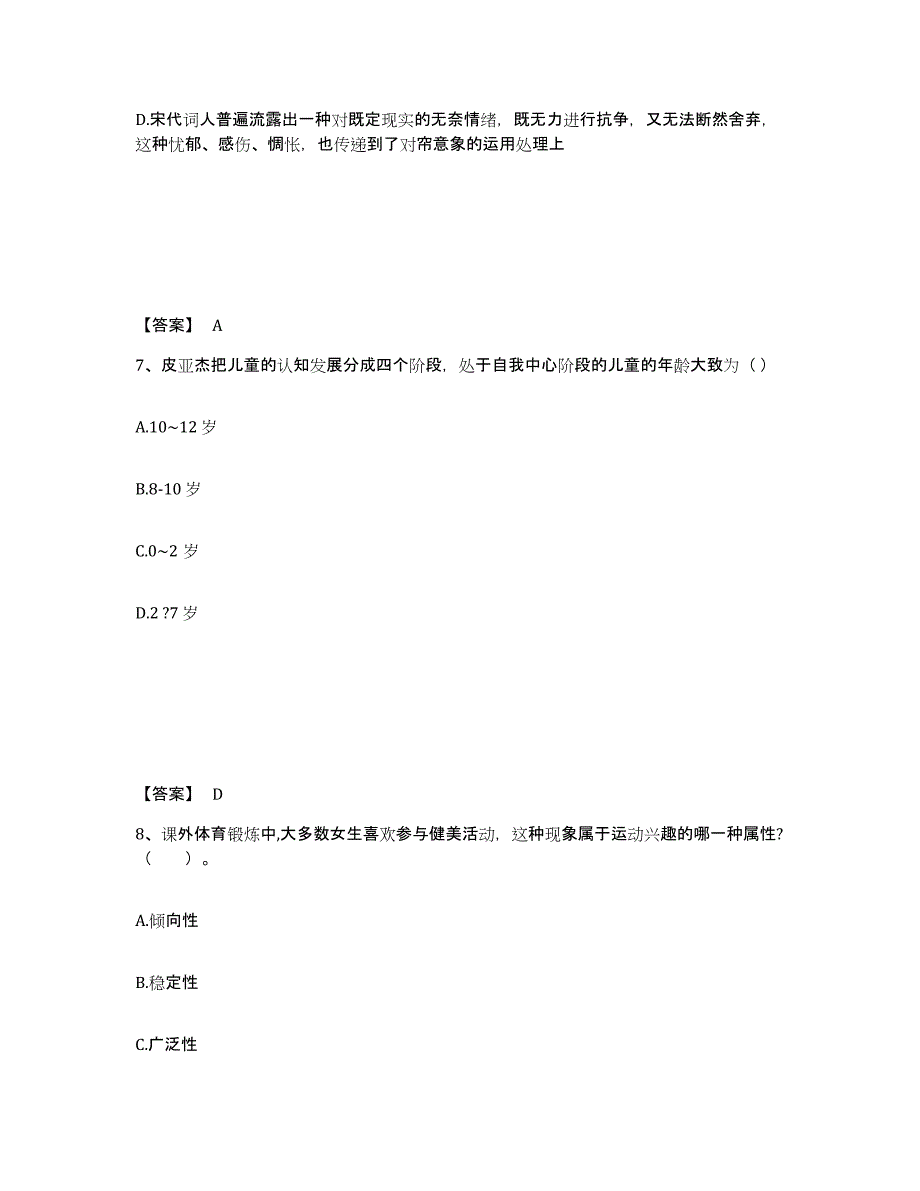 D.宋代词人普遍流露出一种对既定现实的无奈情绪，既无力进行抗争，又无法断然舍弃，这种忧郁、感伤、惆怅，也传递到了对帘意象的运用处理上

【答案】 A

7、皮亚杰把儿童的认知发展分成四个阶段，处于自我中心阶段的儿童的年龄大致为（）

A.10~12 岁

B.8-10 岁

C.0~2 岁

D.2 ?7 岁

【答案】 D

8、课外体育锻炼中,大多数女生喜欢参与健美活动，这种现象属于运动兴趣的哪一种属性?（ ）。

A.倾向性

B.稳定性

C.广泛性